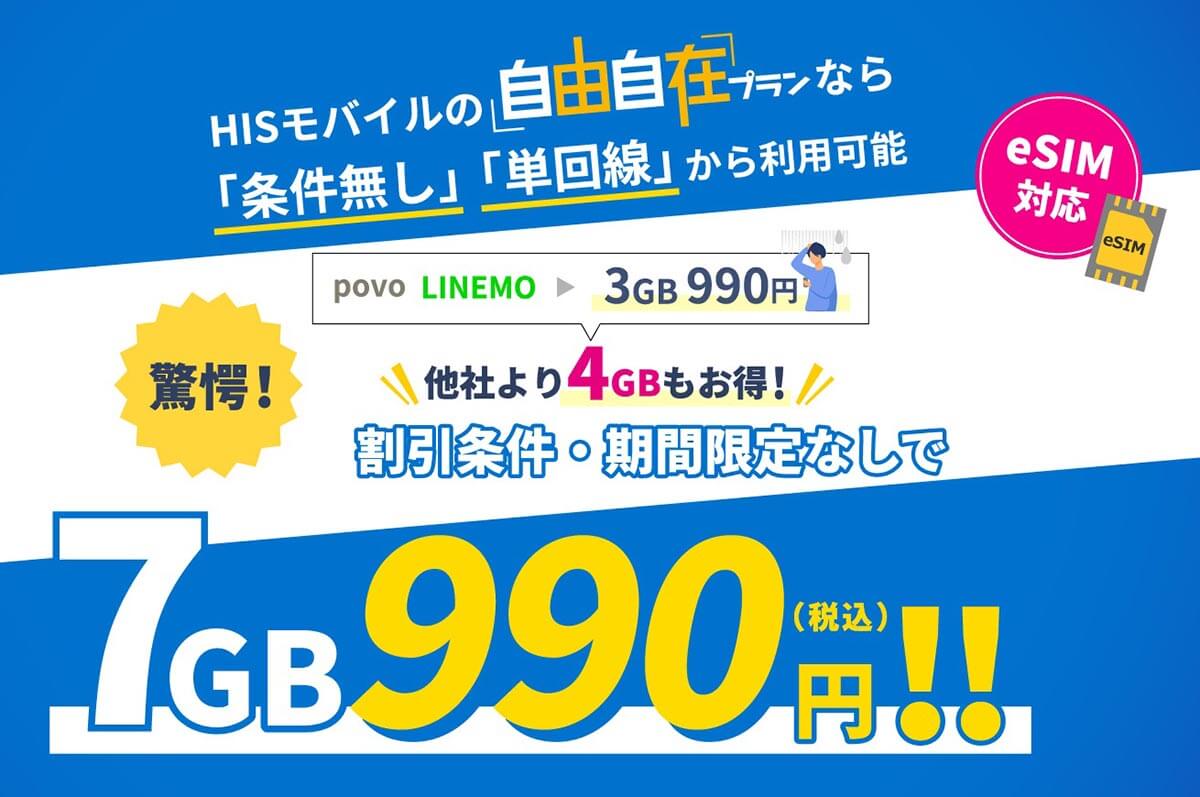 HISモバイルの「自由自在」プランなら
「条件無し」「単回線」から利用可能

eSIM 対応

eSIM

povo LINEMO ▶ 3GB 990円

驚愕！

他社より4GBもお得！

割引条件・期間限定なしで

7GB 990円（税込）!!